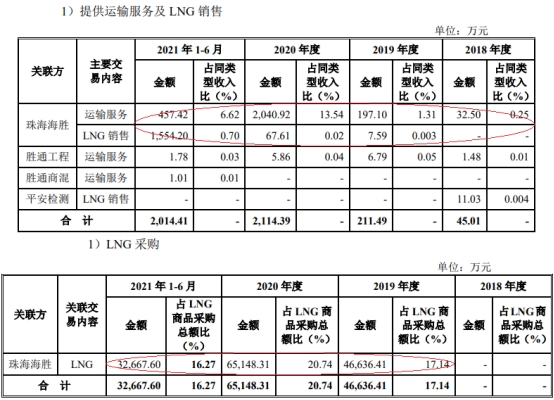 1）提供运输服务及 LNG 销售

单位：万元

| 关联方 | 主要交易内容 | 2021 年 1-6 月 金额 | 2021 年 1-6 月 占同类型收入比（%） | 2020 年度 金额 | 2020 年度 占同类型收入比（%） | 2019 年度 金额 | 2019 年度 占同类型收入比（%） | 2018 年度 金额 | 2018 年度 占同类型收入比（%） |
|---|---|---|---|---|---|---|---|---|---|
| 珠海海胜 | 运输服务 | 457.42 | 6.62 | 2,040.92 | 13.54 | 197.10 | 1.31 | 32.50 | 0.25 |
| 珠海海胜 | LNG 销售 | 1,554.20 | 0.70 | 67.61 | 0.02 | 7.59 | 0.003 | - | - |
| 胜通工程 | 运输服务 | 1.78 | 0.03 | 5.86 | 0.04 | 6.79 | 0.05 | 1.48 | 0.01 |
| 胜通商混 | 运输服务 | 1.01 | 0.01 | - | - | - | - | - | - |
| 平安检测 | LNG 销售 | - | - | - | - | - | - | 11.03 | 0.004 |
| 合　计 | | 2,014.41 | - | 2,114.39 | - | 211.49 | - | 45.01 | - |

1）LNG 采购

单位：万元

| 关联方 | 关联交易内容 | 2021 年 1-6 月 金额 | 2021 年 1-6 月 占 LNG 商品采购总额比（%） | 2020 年度 金额 | 2020 年度 占 LNG 商品采购总额比（%） | 2019 年度 金额 | 2019 年度 占 LNG 商品采购总额比（%） | 2018 年度 金额 | 2018 年度 占 LNG 商品采购总额比（%） |
|---|---|---|---|---|---|---|---|---|---|
| 珠海海胜 | LNG | 32,667.60 | 16.27 | 65,148.31 | 20.74 | 46,636.41 | 17.14 | - | - |
| 合　计 | | 32,667.60 | 16.27 | 65,148.31 | 20.74 | 46,636.41 | 17.14 | - | - |